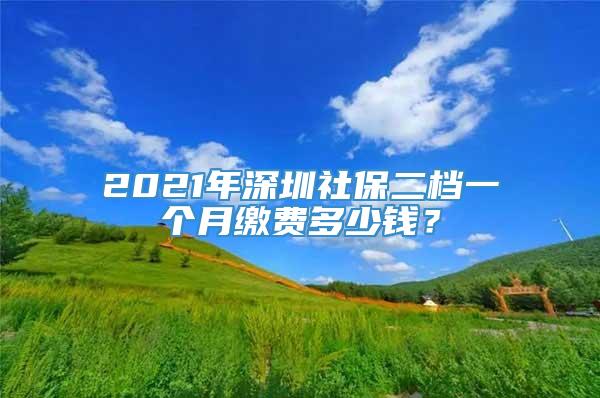 2021年深圳社保二档一个月缴费多少钱？